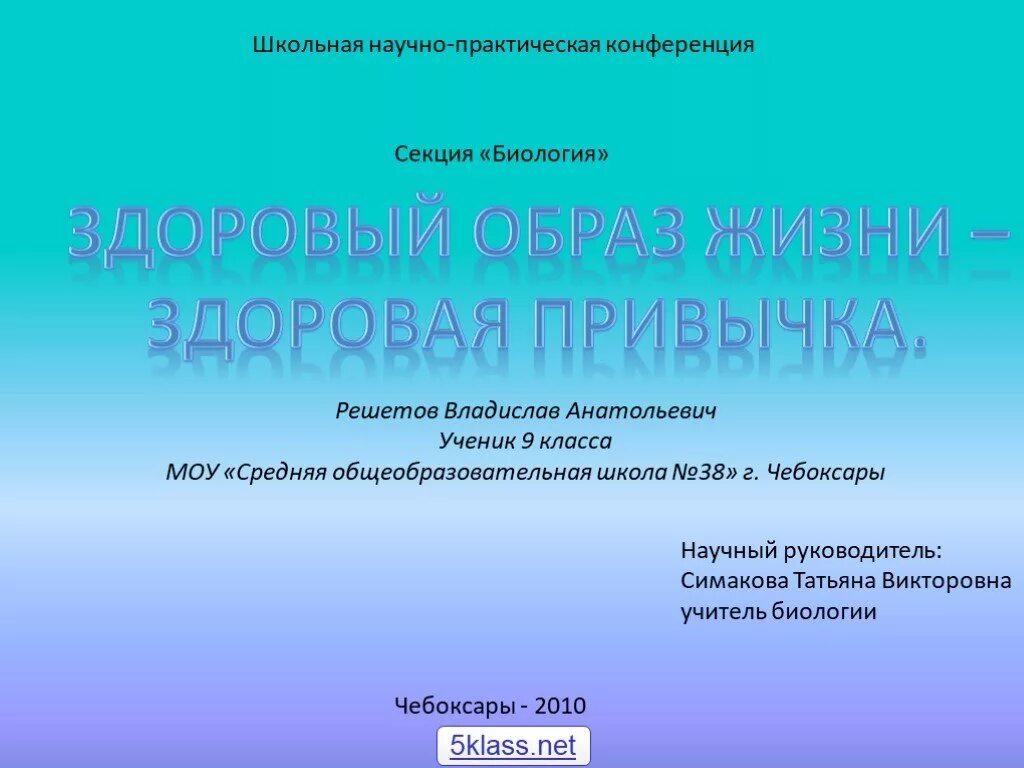 Школьная научно-практическая конференция

Секция «Биология»

ЗДОРОВЫЙ ОБРАЗ ЖИЗНИ – ЗДОРОВАЯ ПРИВЫЧКА.

Решетов Владислав Анатольевич
Ученик 9 класса
МОУ «Средняя общеобразовательная школа №38» г. Чебоксары

Научный руководитель:
Симакова Татьяна Викторовна
учитель биологии

Чебоксары - 2010

5klass.net